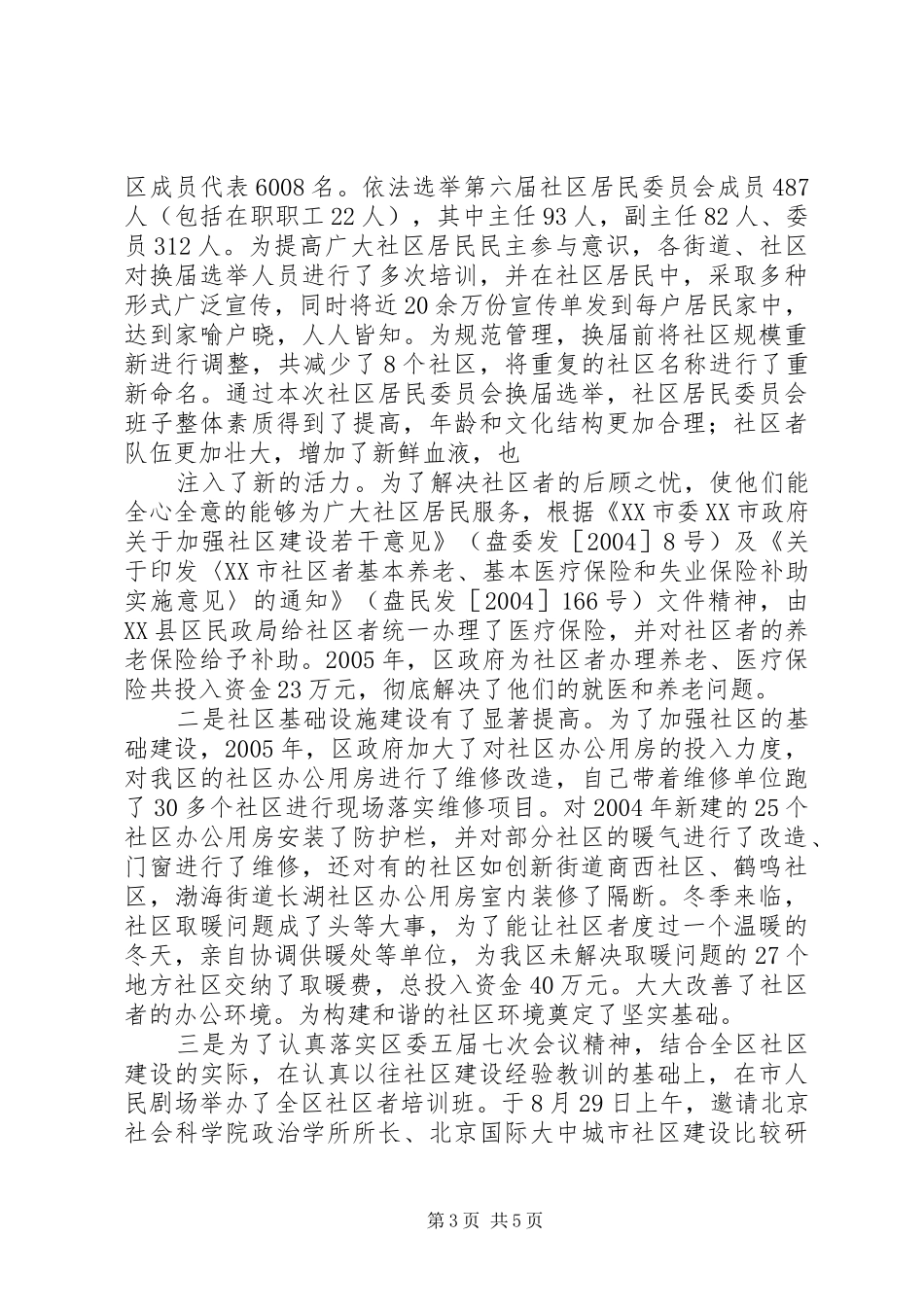 区成员代表6008名。依法选举第六届社区居民委员会成员487人（包括在职职工22人），其中主任93人，副主任82人、委员312人。为提高广大社区居民民主参与意识，各街道、社区对换届选举人员进行了多次培训，并在社区居民中，采取多种形式广泛宣传，同时将近20余万份宣传单发到每户居民家中，达到家喻户晓，人人皆知。为规范管理，换届前将社区规模重新进行调整，共减少了8个社区，将重复的社区名称进行了重新命名。通过本次社区居民委员会换届选举，社区居民委员会班子整体素质得到了提高，年龄和文化结构更加合理；社区者队伍更加壮大，增加了新鲜血液，也

注入了新的活力。为了解决社区者的后顾之忧，使他们能全心全意的能够为广大社区居民服务，根据《XX市委XX市政府关于加强社区建设若干意见》（盘委发［2004］8号）及《关于印发〈XX市社区者基本养老、基本医疗保险和失业保险补助实施意见〉的通知》（盘民发［2004］166号）文件精神，由XX县区民政局给社区者统一办理了医疗保险，并对社区者的养老保险给予补助。2005年，区政府为社区者办理养老、医疗保险共投入资金23万元，彻底解决了他们的就医和养老问题。

二是社区基础设施建设有了显著提高。为了加强社区的基础建设，2005年，区政府加大了对社区办公用房的投入力度，对我区的社区办公用房进行了维修改造，自己带着维修单位跑了30多个社区进行现场落实维修项目。对2004年新建的25个社区办公用房安装了防护栏，并对部分社区的暖气进行了改造、门窗进行了维修，还对有的社区如创新街道商西社区、鹤鸣社区，渤海街道长湖社区办公用房室内装修了隔断。冬季来临，社区取暖问题成了头等大事，为了能让社区者度过一个温暖的冬天，亲自协调供暖处等单位，为我区未解决取暖问题的27个地方社区交纳了取暖费，总投入资金40万元。大大改善了社区者的办公环境。为构建和谐的社区环境奠定了坚实基础。

三是为了认真落实区委五届七次会议精神，结合全区社区建设的实际，在认真以往社区建设经验教训的基础上，在市人民剧场举办了全区社区者培训班。于8月29日上午，邀请北京社会科学院政治学所所长、北京国际大中城市社区建设比较研

第3页 共5页